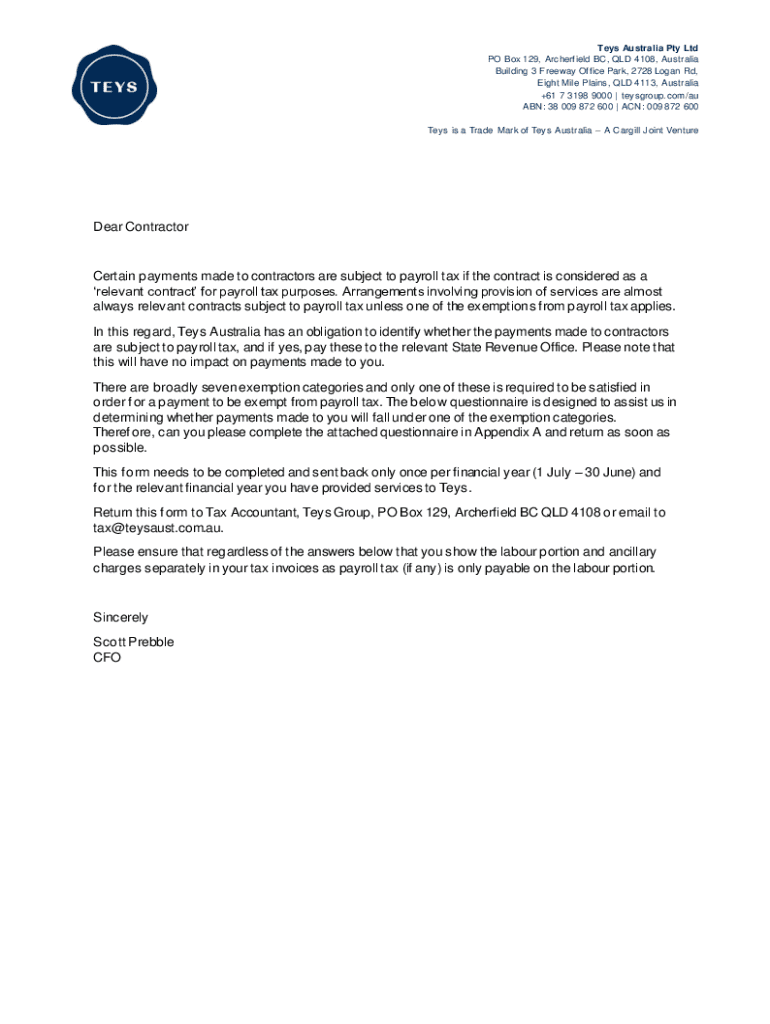 TEYS

Teys Australia Pty Ltd
PO Box 129, Archerfield BC, QLD 4108, Australia
Building 3 Freeway Office Park, 2728 Logan Rd,
Eight Mile Plains, QLD 4113, Australia
+61 7 3198 9000 | teysgroup.com/au
ABN: 38 009 872 600 | ACN: 009 872 600

Teys is a Trade Mark of Teys Australia – A Cargill Joint Venture

Dear Contractor

Certain payments made to contractors are subject to payroll tax if the contract is considered as a 'relevant contract' for payroll tax purposes. Arrangements involving provision of services are almost always relevant contracts subject to payroll tax unless one of the exemptions from payroll tax applies.

In this regard, Teys Australia has an obligation to identify whether the payments made to contractors are subject to payroll tax, and if yes, pay these to the relevant State Revenue Office. Please note that this will have no impact on payments made to you.

There are broadly seven exemption categories and only one of these is required to be satisfied in order for a payment to be exempt from payroll tax. The below questionnaire is designed to assist us in determining whether payments made to you will fall under one of the exemption categories. Therefore, can you please complete the attached questionnaire in Appendix A and return as soon as possible.

This form needs to be completed and sent back only once per financial year (1 July – 30 June) and for the relevant financial year you have provided services to Teys.

Return this form to Tax Accountant, Teys Group, PO Box 129, Archerfield BC QLD 4108 or email to tax@teysaust.com.au.

Please ensure that regardless of the answers below that you show the labour portion and ancillary charges separately in your tax invoices as payroll tax (if any) is only payable on the labour portion.

Sincerely

Scott Prebble
CFO